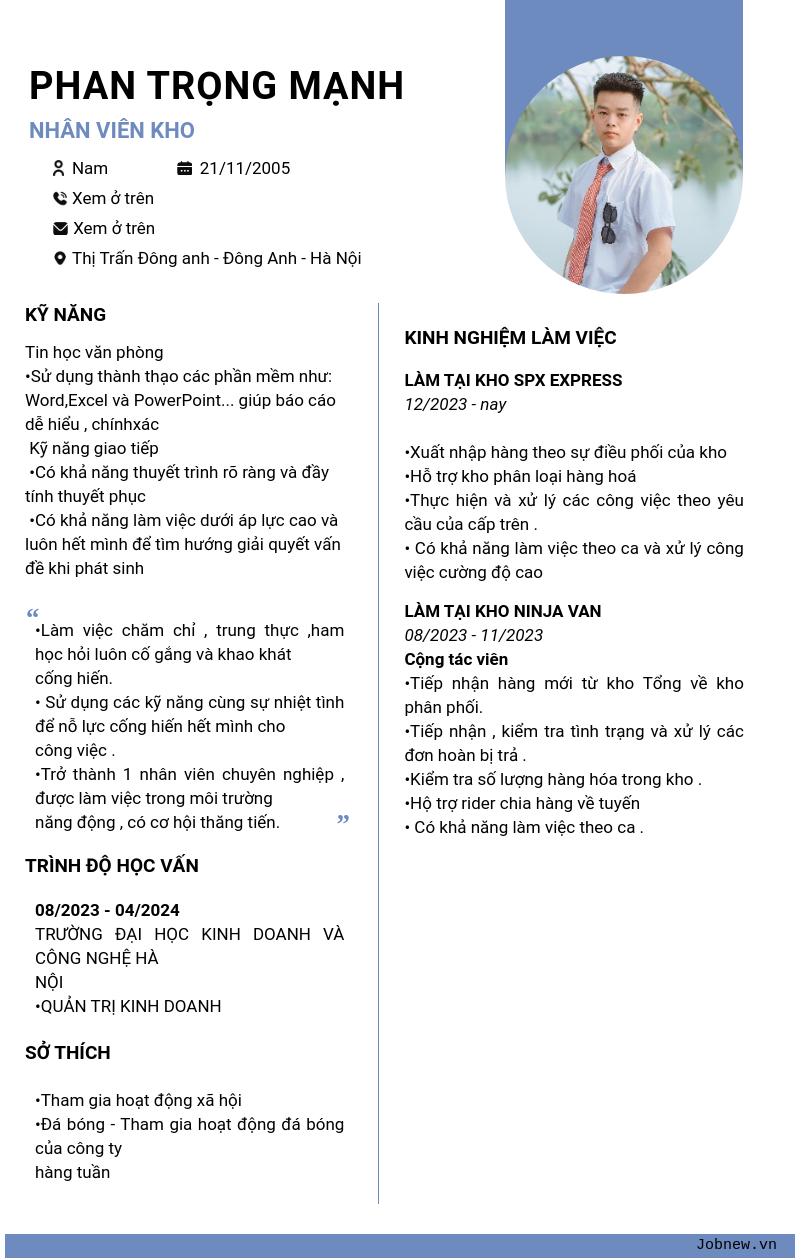 PHAN TRỌNG MẠNH

NHÂN VIÊN KHO

Nam
21/11/2005
Xem ở trên
Xem ở trên
Thị Trấn Đông anh - Đông Anh - Hà Nội

KỸ NĂNG

Tin học văn phòng
•Sử dụng thành thạo các phần mềm như: Word,Excel và PowerPoint... giúp báo cáo dễ hiểu , chínhxác
Kỹ năng giao tiếp
•Có khả năng thuyết trình rõ ràng và đầy tính thuyết phục
•Có khả năng làm việc dưới áp lực cao và luôn hết mình để tìm hướng giải quyết vấn đề khi phát sinh

“
•Làm việc chăm chỉ , trung thực ,ham học hỏi luôn cố gắng và khao khát cống hiến.
• Sử dụng các kỹ năng cùng sự nhiệt tình để nỗ lực cống hiến hết mình cho công việc .
•Trở thành 1 nhân viên chuyên nghiệp , được làm việc trong môi trường năng động , có cơ hội thăng tiến.
”

TRÌNH ĐỘ HỌC VẤN

08/2023 - 04/2024
TRƯỜNG ĐẠI HỌC KINH DOANH VÀ CÔNG NGHỆ HÀ NỘI
•QUẢN TRỊ KINH DOANH

SỞ THÍCH

•Tham gia hoạt động xã hội
•Đá bóng - Tham gia hoạt động đá bóng của công ty hàng tuần

KINH NGHIỆM LÀM VIỆC

LÀM TẠI KHO SPX EXPRESS
12/2023 - nay

•Xuất nhập hàng theo sự điều phối của kho
•Hỗ trợ kho phân loại hàng hoá
•Thực hiện và xử lý các công việc theo yêu cầu của cấp trên .
• Có khả năng làm việc theo ca và xử lý công việc cường độ cao

LÀM TẠI KHO NINJA VAN
08/2023 - 11/2023
Cộng tác viên
•Tiếp nhận hàng mới từ kho Tổng về kho phân phối.
•Tiếp nhận , kiểm tra tình trạng và xử lý các đơn hoàn bị trả .
•Kiểm tra số lượng hàng hóa trong kho .
•Hộ trợ rider chia hàng về tuyến
• Có khả năng làm việc theo ca .

Jobnew.vn